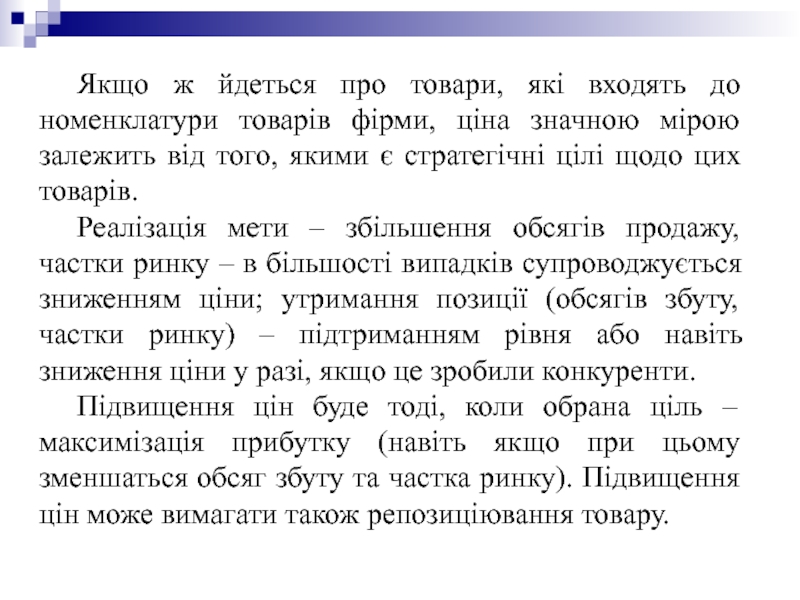 Якщо ж йдеться про товари, які входять до номенклатури товарів фірми, ціна значною мірою залежить від того, якими є стратегічні цілі щодо цих товарів.

Реалізація мети – збільшення обсягів продажу, частки ринку – в більшості випадків супроводжується зниженням ціни; утримання позиції (обсягів збуту, частки ринку) – підтриманням рівня або навіть зниження ціни у разі, якщо це зробили конкуренти.

Підвищення цін буде тоді, коли обрана ціль – максимізація прибутку (навіть якщо при цьому зменшаться обсяг збуту та частка ринку). Підвищення цін може вимагати також репозиціювання товару.